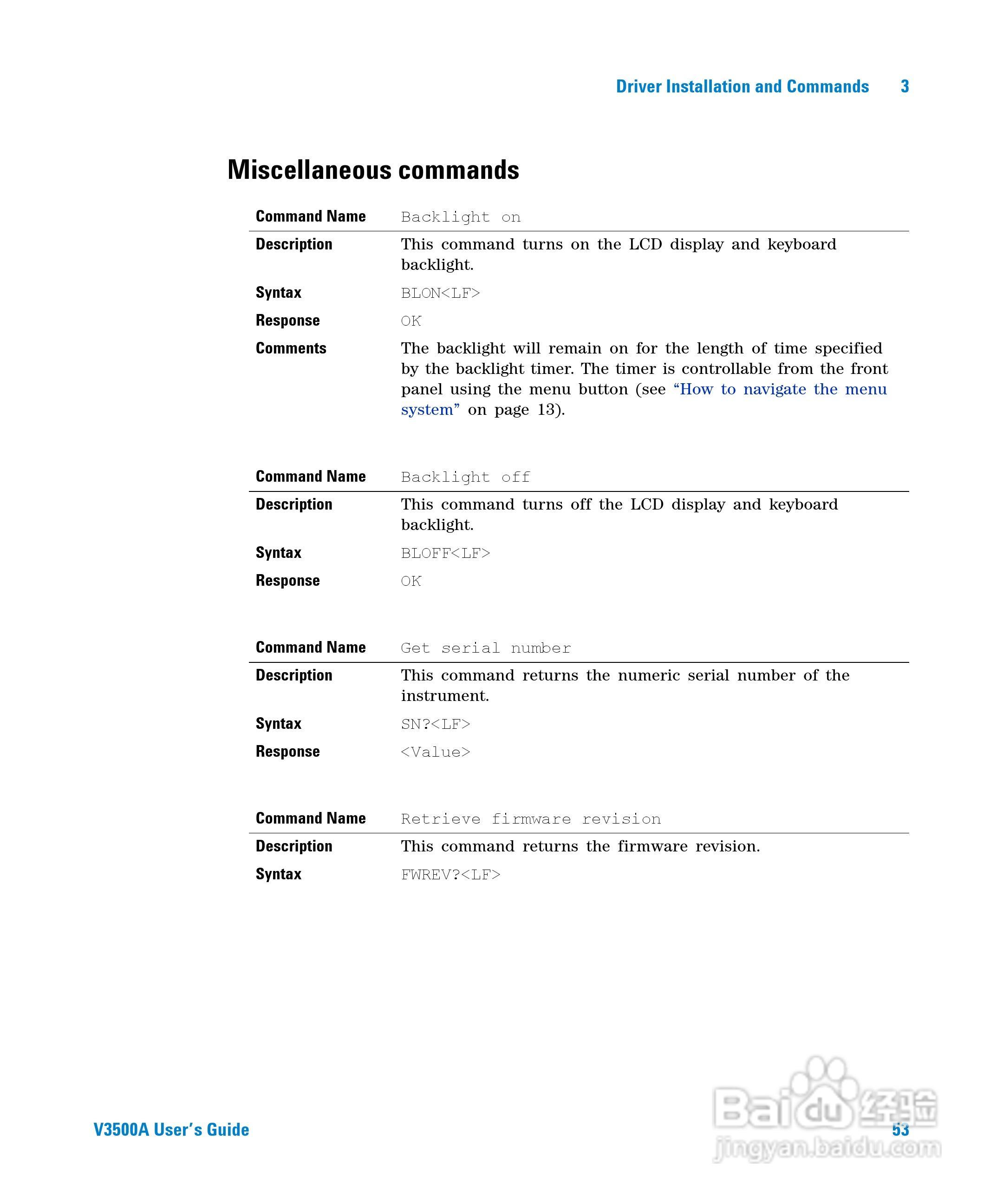 Driver Installation and Commands 3

Miscellaneous commands

| Command Name | Backlight on |
|---|---|
| Description | This command turns on the LCD display and keyboard backlight. |
| Syntax | BLON<LF> |
| Response | OK |
| Comments | The backlight will remain on for the length of time specified by the backlight timer. The timer is controllable from the front panel using the menu button (see “How to navigate the menu system” on page 13). |

| Command Name | Backlight off |
|---|---|
| Description | This command turns off the LCD display and keyboard backlight. |
| Syntax | BLOFF<LF> |
| Response | OK |

| Command Name | Get serial number |
|---|---|
| Description | This command returns the numeric serial number of the instrument. |
| Syntax | SN?<LF> |
| Response | <Value> |

| Command Name | Retrieve firmware revision |
|---|---|
| Description | This command returns the firmware revision. |
| Syntax | FWREV?<LF> |

V3500A User’s Guide 53

Baidu 经验
jingyan.baidu.com